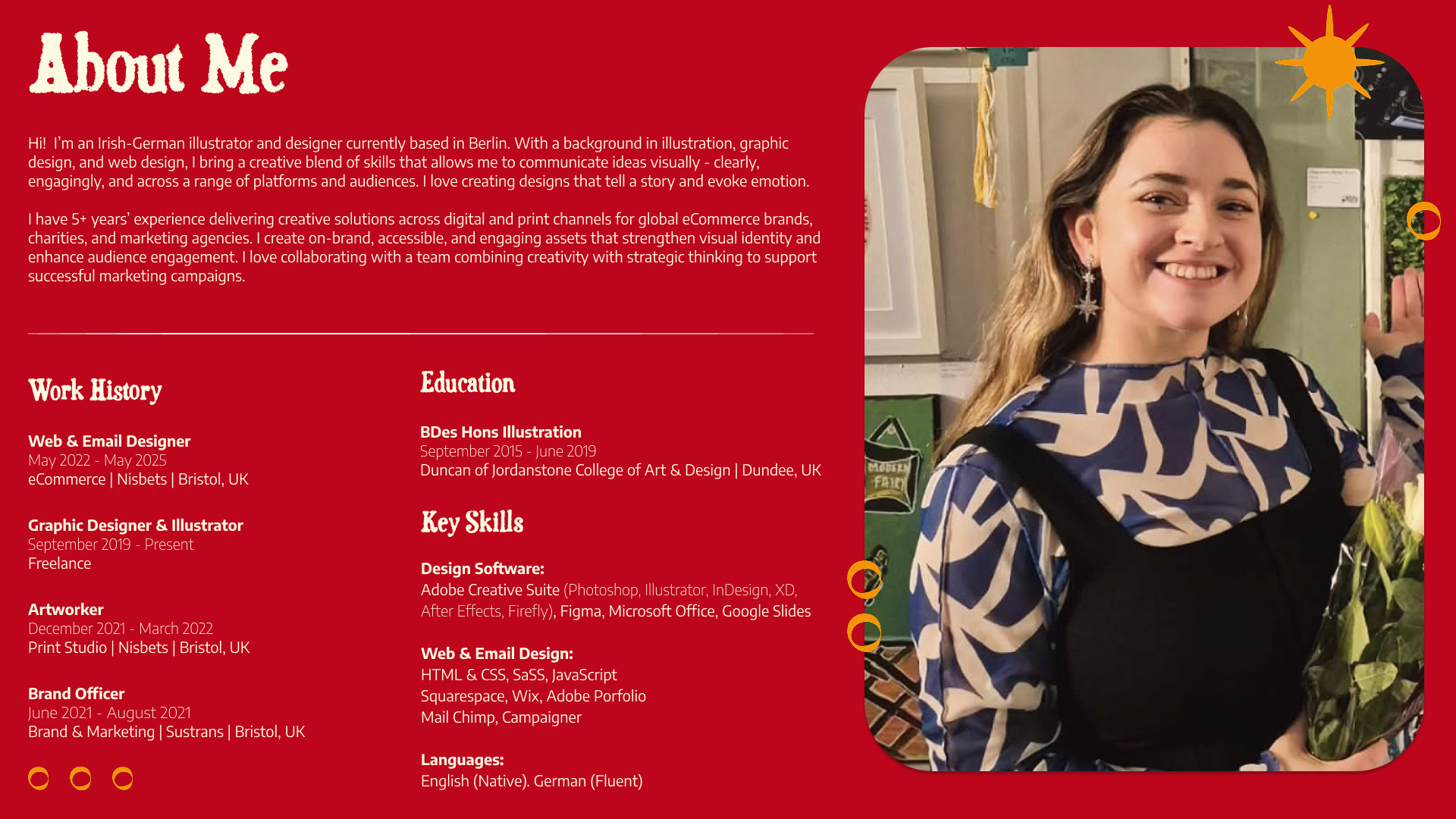 About Me

Hi! I'm an Irish-German illustrator and designer currently based in Berlin. With a background in illustration, graphic design, and web design, I bring a creative blend of skills that allows me to communicate ideas visually - clearly, engagingly, and across a range of platforms and audiences. I love creating designs that tell a story and evoke emotion.

I have 5+ years' experience delivering creative solutions across digital and print channels for global eCommerce brands, charities, and marketing agencies. I create on-brand, accessible, and engaging assets that strengthen visual identity and enhance audience engagement. I love collaborating with a team combining creativity with strategic thinking to support successful marketing campaigns.

Work History

Web & Email Designer
May 2022 - May 2025
eCommerce | Nisbets | Bristol, UK

Graphic Designer & Illustrator
September 2019 - Present
Freelance

Artworker
December 2021 - March 2022
Print Studio | Nisbets | Bristol, UK

Brand Officer
June 2021 - August 2021
Brand & Marketing | Sustrans | Bristol, UK

Education

BDes Hons Illustration
September 2015 - June 2019
Duncan of Jordanstone College of Art & Design | Dundee, UK

Key Skills

Design Software:
Adobe Creative Suite (Photoshop, Illustrator, InDesign, XD, After Effects, Firefly), Figma, Microsoft Office, Google Slides

Web & Email Design:
HTML & CSS, SaSS, JavaScript
Squarespace, Wix, Adobe Porfolio
Mail Chimp, Campaigner

Languages:
English (Native). German (Fluent)

MODERN FAIR